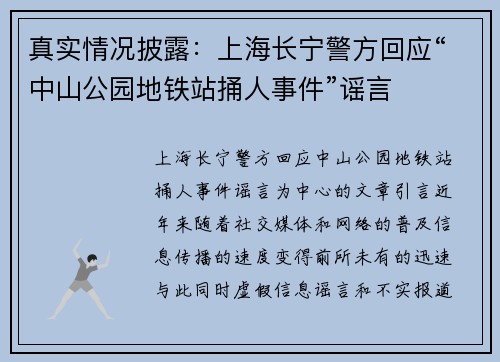 真实情况披露：上海长宁警方回应“中山公园地铁站捅人事件”谣言

上海长宁警方回应中山公园地铁站捅人事件谣言为中心的文章引言近年来随着社交媒体和网络的普及信息传播的速度变得前所未有的迅速与此同时虚假信息谣言和不实报道